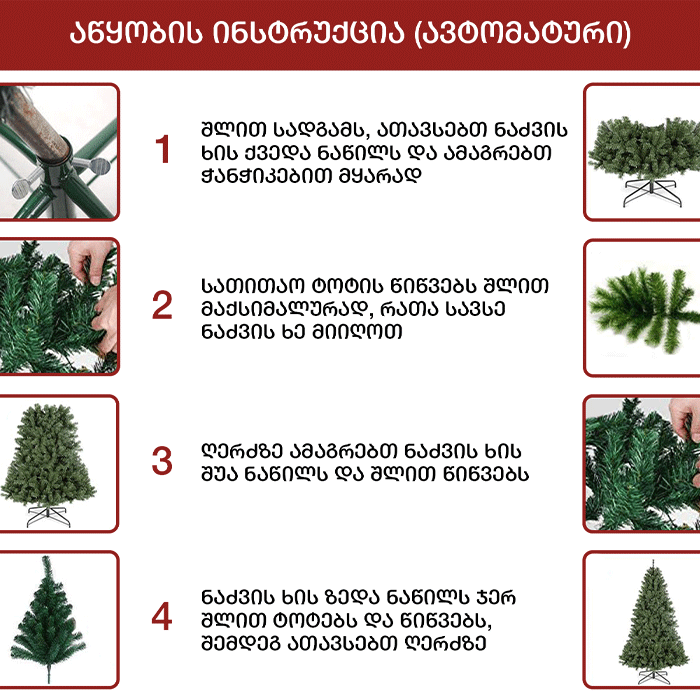 აწყობის ინსტრუქცია (ავტომატური)

1

შლით სადგამს, ათავსებთ ნაძვის ხის ქვედა ნაწილს და ამაგრებთ ჭანჭიკებით მყარად

2

სათითაო ტოტის წიწვებს შლით მაქსიმალურად, რათა სავსე ნაძვის ხე მიიღოთ

3

ღერძზე ამაგრებთ ნაძვის ხის შუა ნაწილს და შლით წიწვებს

4

ნაძვის ხის ზედა ნაწილს ჯერ შლით ტოტებს და წიწვებს, შემდეგ ათავსებთ ღერძზე